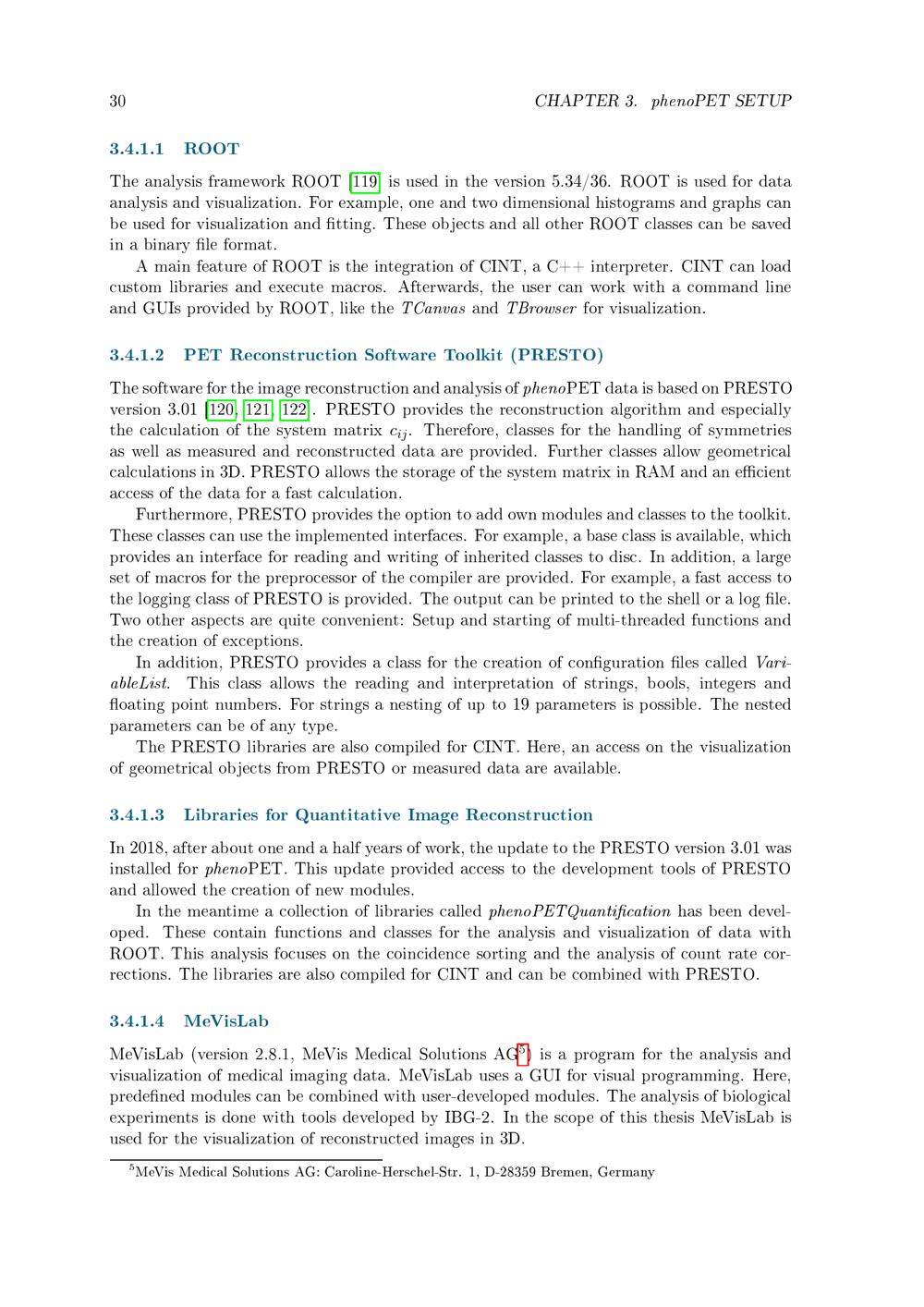 30 CHAPTER 3. phenoPET SETUP

3.4.1.1 ROOT

The analysis framework ROOT [119] is used in the version 5.34/36. ROOT is used for data analysis and visualization. For example, one and two dimensional histograms and graphs can be used for visualization and fitting. These objects and all other ROOT classes can be saved in a binary file format.

A main feature of ROOT is the integration of CINT, a C++ interpreter. CINT can load custom libraries and execute macros. Afterwards, the user can work with a command line and GUIs provided by ROOT, like the TCanvas and TBrowser for visualization.

3.4.1.2 PET Reconstruction Software Toolkit (PRESTO)

The software for the image reconstruction and analysis of phenoPET data is based on PRESTO version 3.01 [120, 121, 122]. PRESTO provides the reconstruction algorithm and especially the calculation of the system matrix $c_{ij}$. Therefore, classes for the handling of symmetries as well as measured and reconstructed data are provided. Further classes allow geometrical calculations in 3D. PRESTO allows the storage of the system matrix in RAM and an efficient access of the data for a fast calculation.

Furthermore, PRESTO provides the option to add own modules and classes to the toolkit. These classes can use the implemented interfaces. For example, a base class is available, which provides an interface for reading and writing of inherited classes to disc. In addition, a large set of macros for the preprocessor of the compiler are provided. For example, a fast access to the logging class of PRESTO is provided. The output can be printed to the shell or a log file. Two other aspects are quite convenient: Setup and starting of multi-threaded functions and the creation of exceptions.

In addition, PRESTO provides a class for the creation of configuration files called VariableList. This class allows the reading and interpretation of strings, bools, integers and floating point numbers. For strings a nesting of up to 19 parameters is possible. The nested parameters can be of any type.

The PRESTO libraries are also compiled for CINT. Here, an access on the visualization of geometrical objects from PRESTO or measured data are available.

3.4.1.3 Libraries for Quantitative Image Reconstruction

In 2018, after about one and a half years of work, the update to the PRESTO version 3.01 was installed for phenoPET. This update provided access to the development tools of PRESTO and allowed the creation of new modules.

In the meantime a collection of libraries called phenoPETQuantification has been developed. These contain functions and classes for the analysis and visualization of data with ROOT. This analysis focuses on the coincidence sorting and the analysis of count rate corrections. The libraries are also compiled for CINT and can be combined with PRESTO.

3.4.1.4 MeVisLab

MeVisLab (version 2.8.1, MeVis Medical Solutions AG$^{5}$) is a program for the analysis and visualization of medical imaging data. MeVisLab uses a GUI for visual programming. Here, predefined modules can be combined with user-developed modules. The analysis of biological experiments is done with tools developed by IBG-2. In the scope of this thesis MeVisLab is used for the visualization of reconstructed images in 3D.

$^{5}$MeVis Medical Solutions AG: Caroline-Herschel-Str. 1, D-28359 Bremen, Germany